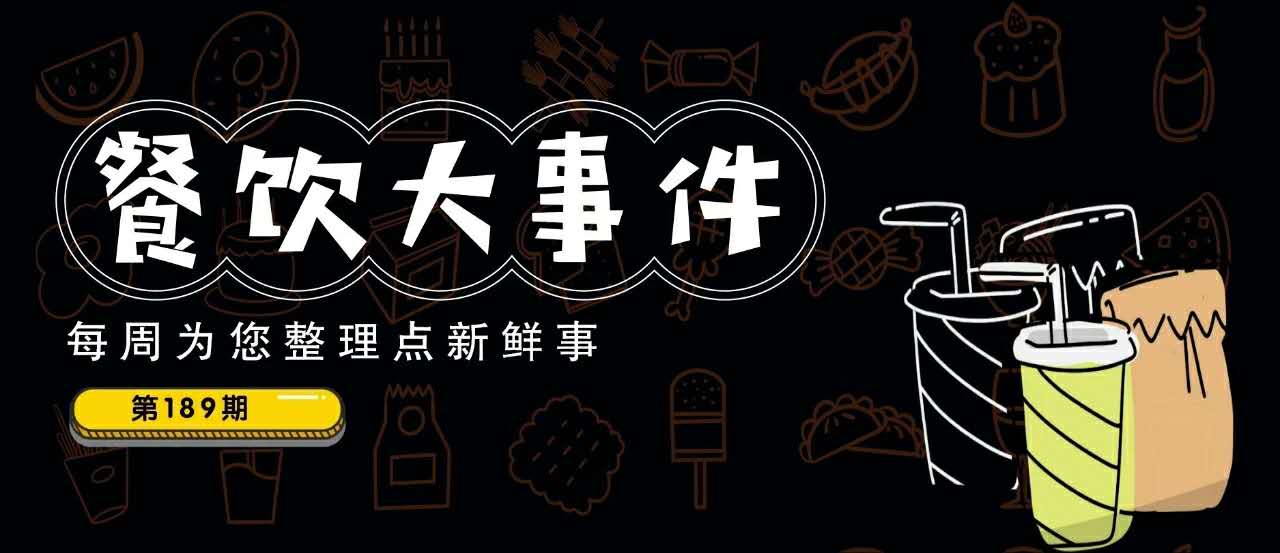 餐饮大事件

每周为您整理点新鲜事

第189期